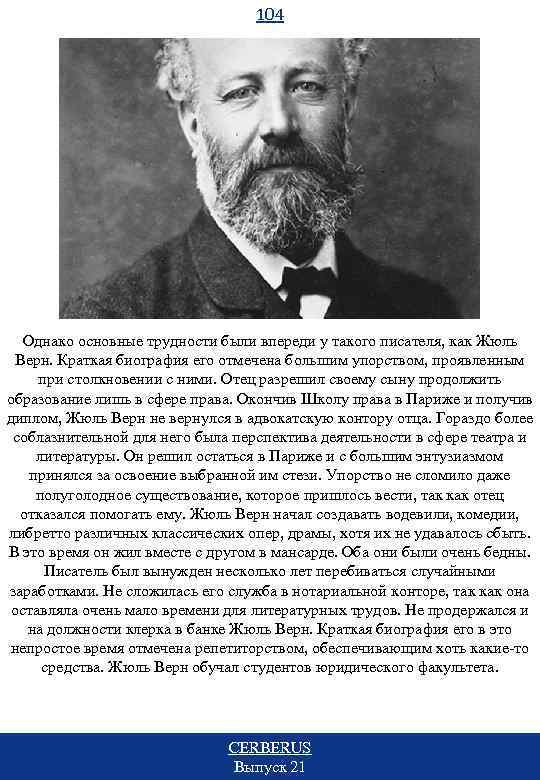 104

Однако основные трудности были впереди у такого писателя, как Жюль Верн. Краткая биография его отмечена большим упорством, проявленным при столкновении с ними. Отец разрешил своему сыну продолжить образование лишь в сфере права. Окончив Школу права в Париже и получив диплом, Жюль Верн не вернулся в адвокатскую контору отца. Гораздо более соблазнительной для него была перспектива деятельности в сфере театра и литературы. Он решил остаться в Париже и с большим энтузиазмом принялся за освоение выбранной им стези. Упорство не сломило даже полуголодное существование, которое пришлось вести, так как отец отказался помогать ему. Жюль Верн начал создавать водевили, комедии, либретто различных классических опер, драмы, хотя их не удавалось сбыть. В это время он жил вместе с другом в мансарде. Оба они были очень бедны. Писатель был вынужден несколько лет перебиваться случайными заработками. Не сложилась его служба в нотариальной конторе, так как она оставляла очень мало времени для литературных трудов. Не продержался и на должности клерка в банке Жюль Верн. Краткая биография его в это непростое время отмечена репетиторством, обеспечивающим хоть какие-то средства. Жюль Верн обучал студентов юридического факультета.

CERBERUS
Выпуск 21